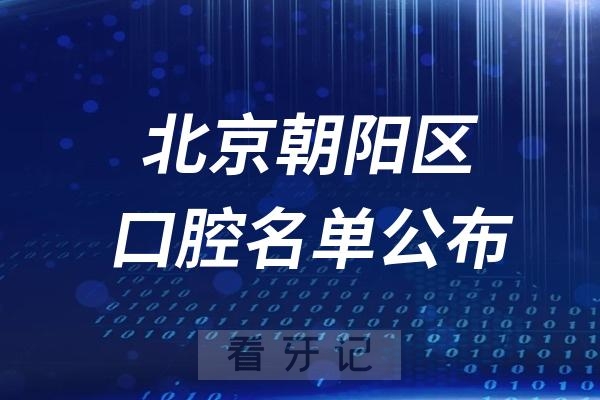 北京朝阳区
口腔名单公布

看牙记